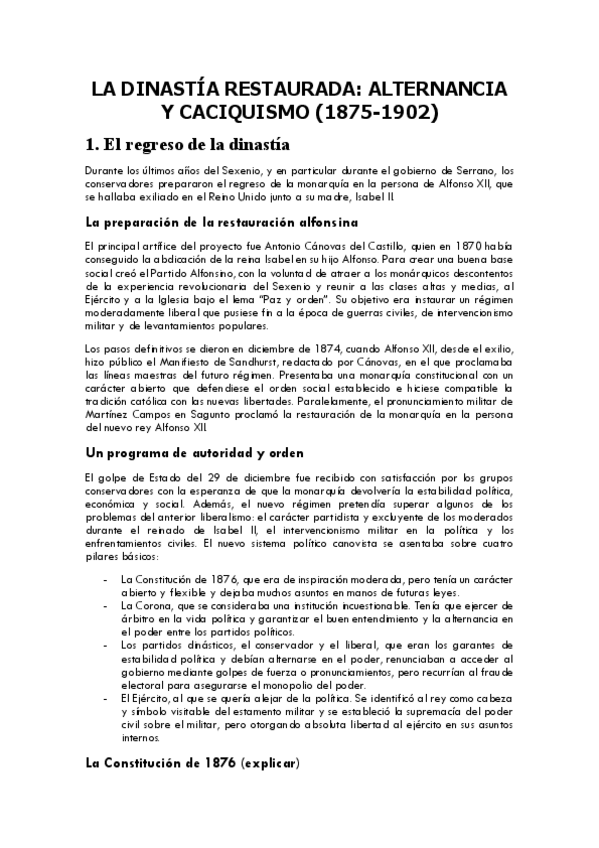 LA DINASTÍA RESTAURADA: ALTERNANCIA Y CACIQUISMO (1875-1902)

1. El regreso de la dinastía

Durante los últimos años del Sexenio, y en particular durante el gobierno de Serrano, los conservadores prepararon el regreso de la monarquía en la persona de Alfonso XII, que se hallaba exiliado en el Reino Unido junto a su madre, Isabel II.

La preparación de la restauración alfonsina

El principal artífice del proyecto fue Antonio Cánovas del Castillo, quien en 1870 había conseguido la abdicación de la reina Isabel en su hijo Alfonso. Para crear una buena base social creó el Partido Alfonsino, con la voluntad de atraer a los monárquicos descontentos de la experiencia revolucionaria del Sexenio y reunir a las clases altas y medias, al Ejército y a la Iglesia bajo el lema "Paz y orden". Su objetivo era instaurar un régimen moderadamente liberal que pusiese fin a la época de guerras civiles, de intervencionismo militar y de levantamientos populares.

Los pasos definitivos se dieron en diciembre de 1874, cuando Alfonso XII, desde el exilio, hizo público el Manifiesto de Sandhurst, redactado por Cánovas, en el que proclamaba las líneas maestras del futuro régimen. Presentaba una monarquía constitucional con un carácter abierto que defendiese el orden social establecido e hiciese compatible la tradición católica con las nuevas libertades. Paralelamente, el pronunciamiento militar de Martínez Campos en Sagunto proclamó la restauración de la monarquía en la persona del nuevo rey Alfonso XII.

Un programa de autoridad y orden

El golpe de Estado del 29 de diciembre fue recibido con satisfacción por los grupos conservadores con la esperanza de que la monarquía devolvería la estabilidad política, económica y social. Además, el nuevo régimen pretendía superar algunos de los problemas del anterior liberalismo: el carácter partidista y excluyente de los moderados durante el reinado de Isabel II, el intervencionismo militar en la política y los enfrentamientos civiles. El nuevo sistema político canovista se asentaba sobre cuatro pilares básicos:

- La Constitución de 1876, que era de inspiración moderada, pero tenía un carácter abierto y flexible y dejaba muchos asuntos en manos de futuras leyes.
- La Corona, que se consideraba una institución incuestionable. Tenía que ejercer de árbitro en la vida política y garantizar el buen entendimiento y la alternancia en el poder entre los partidos políticos.
- Los partidos dinásticos, el conservador y el liberal, que eran los garantes de estabilidad política y debían alternarse en el poder, renunciaban a acceder al gobierno mediante golpes de fuerza o pronunciamientos, pero recurrían al fraude electoral para asegurarse el monopolio del poder.
- El Ejército, al que se quería alejar de la política. Se identificó al rey como cabeza y símbolo visitable del estamento militar y se estableció la supremacía del poder civil sobre el militar, pero otorgando absoluta libertad al ejército en sus asuntos internos.

La Constitución de 1876 (explicar)